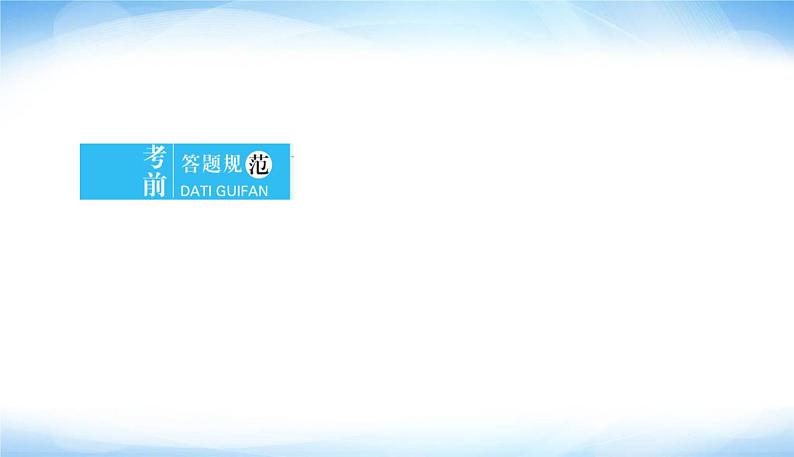 考前 答题规范
DATI GUIFAN